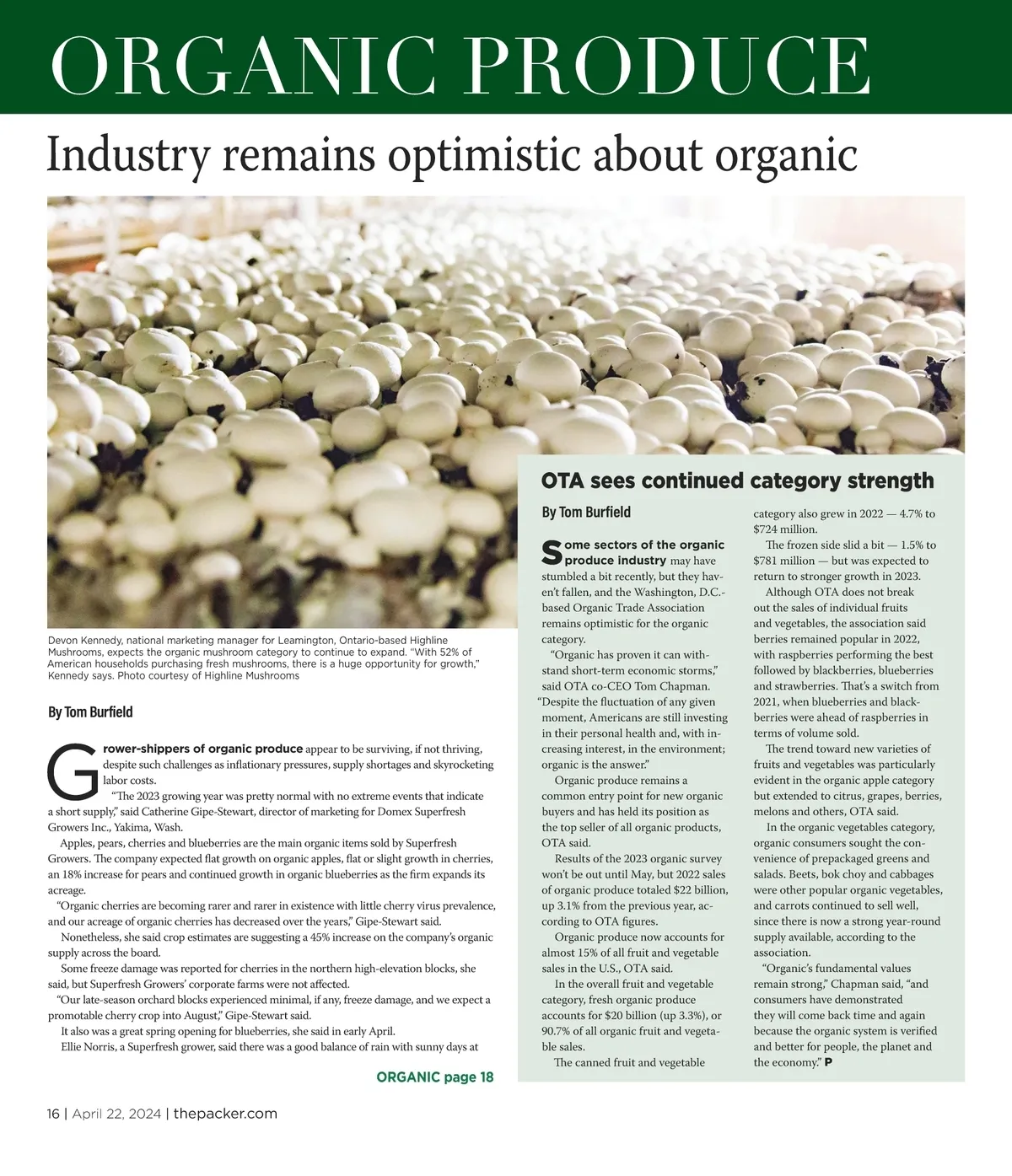 ORGANIC PRODUCE

Industry remains optimistic about organic

Devon Kennedy, national marketing manager for Leamington, Ontario-based Highline Mushrooms, expects the organic mushroom category to continue to expand. "With 52% of American households purchasing fresh mushrooms, there is a huge opportunity for growth," Kennedy says. Photo courtesy of Highline Mushrooms

By Tom Burfield

Grower-shippers of organic produce appear to be surviving, if not thriving, despite such challenges as inflationary pressures, supply shortages and skyrocketing labor costs.

"The 2023 growing year was pretty normal with no extreme events that indicate a short supply," said Catherine Gipe-Stewart, director of marketing for Domex Superfresh Growers Inc., Yakima, Wash.

Apples, pears, cherries and blueberries are the main organic items sold by Superfresh Growers. The company expected flat growth on organic apples, flat or slight growth in cherries, an 18% increase for pears and continued growth in organic blueberries as the firm expands its acreage.

"Organic cherries are becoming rarer and rarer in existence with little cherry virus prevalence, and our acreage of organic cherries has decreased over the years," Gipe-Stewart said.

Nonetheless, she said crop estimates are suggesting a 45% increase on the company's organic supply across the board.

Some freeze damage was reported for cherries in the northern high-elevation blocks, she said, but Superfresh Growers' corporate farms were not affected.

"Our late-season orchard blocks experienced minimal, if any, freeze damage, and we expect a promotable cherry crop into August," Gipe-Stewart said.

It also was a great spring opening for blueberries, she said in early April.

Ellie Norris, a Superfresh grower, said there was a good balance of rain with sunny days at

ORGANIC page 18

OTA sees continued category strength

By Tom Burfield

Some sectors of the organic produce industry may have stumbled a bit recently, but they haven't fallen, and the Washington, D.C.-based Organic Trade Association remains optimistic for the organic category.

"Organic has proven it can withstand short-term economic storms," said OTA co-CEO Tom Chapman. "Despite the fluctuation of any given moment, Americans are still investing in their personal health and, with increasing interest, in the environment; organic is the answer."

Organic produce remains a common entry point for new organic buyers and has held its position as the top seller of all organic products, OTA said.

Results of the 2023 organic survey won't be out until May, but 2022 sales of organic produce totaled $22 billion, up 3.1% from the previous year, according to OTA figures.

Organic produce now accounts for almost 15% of all fruit and vegetable sales in the U.S., OTA said.

In the overall fruit and vegetable category, fresh organic produce accounts for $20 billion (up 3.3%), or 90.7% of all organic fruit and vegetable sales.

The canned fruit and vegetable category also grew in 2022 — 4.7% to $724 million.

The frozen side slid a bit — 1.5% to $781 million — but was expected to return to stronger growth in 2023.

Although OTA does not break out the sales of individual fruits and vegetables, the association said berries remained popular in 2022, with raspberries performing the best followed by blackberries, blueberries and strawberries. That's a switch from 2021, when blueberries and blackberries were ahead of raspberries in terms of volume sold.

The trend toward new varieties of fruits and vegetables was particularly evident in the organic apple category but extended to citrus, grapes, berries, melons and others, OTA said.

In the organic vegetables category, organic consumers sought the convenience of prepackaged greens and salads. Beets, bok choy and cabbages were other popular organic vegetables, and carrots continued to sell well, since there is now a strong year-round supply available, according to the association.

"Organic's fundamental values remain strong," Chapman said, "and consumers have demonstrated they will come back time and again because the organic system is verified and better for people, the planet and the economy." P

16 | April 22, 2024 | thepacker.com